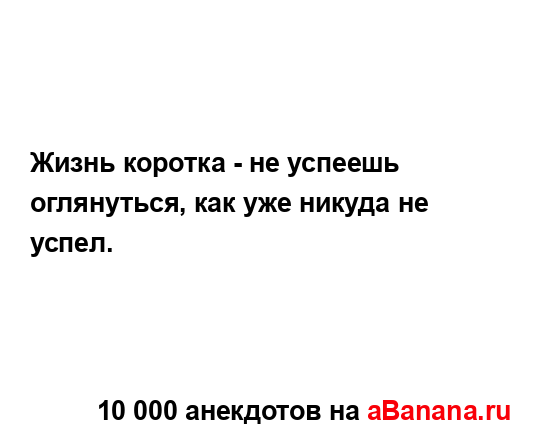 Жизнь коротка - не успеешь оглянуться, как уже никуда не успел.

10 000 анекдотов на aBanana.ru